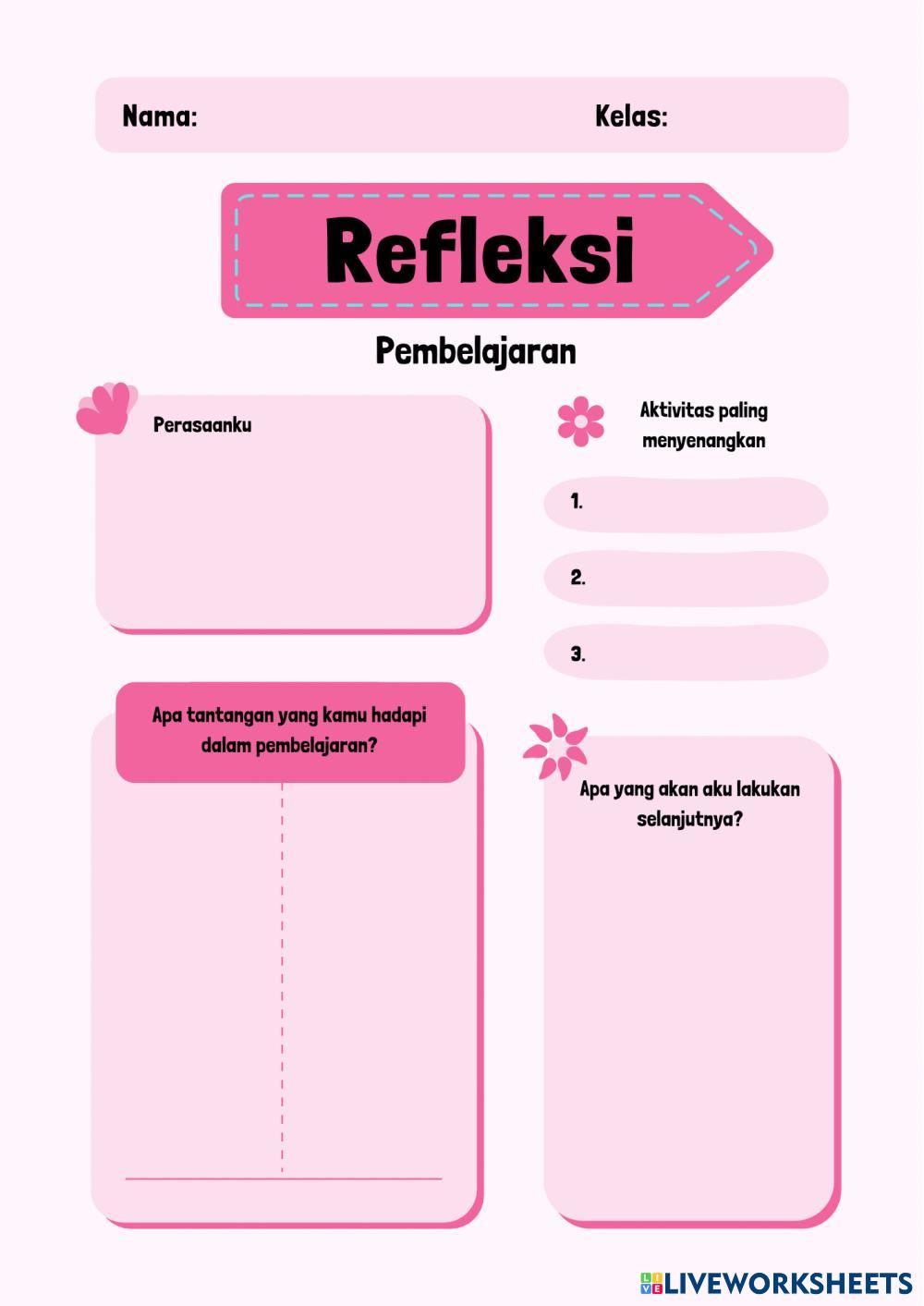 Nama: Kelas:

Refleksi

Pembelajaran

Perasaanku

Aktivitas paling menyenangkan

1.

2.

3.

Apa tantangan yang kamu hadapi dalam pembelajaran?

Apa yang akan aku lakukan selanjutnya?

LIVEWORKSHEETS